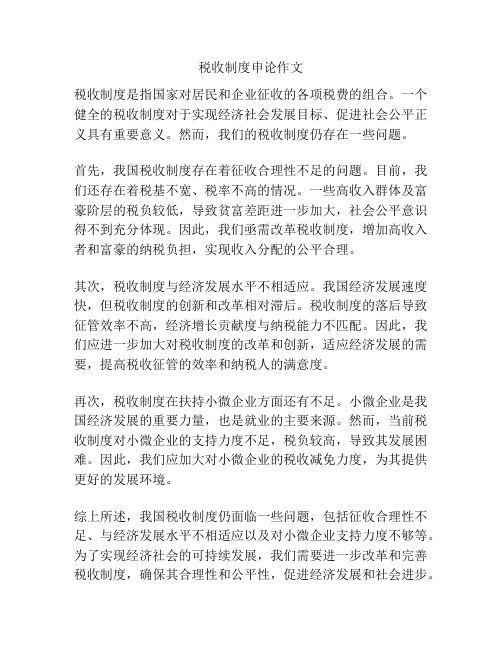 税收制度申论作文

税收制度是指国家对居民和企业征收的各项税费的组合。一个健全的税收制度对于实现经济社会发展目标、促进社会公平正义具有重要意义。然而，我们的税收制度仍存在一些问题。

首先，我国税收制度存在着征收合理性不足的问题。目前，我们还存在着税基不宽、税率不高的情况。一些高收入群体及富豪阶层的税负较低，导致贫富差距进一步加大，社会公平意识得不到充分体现。因此，我们亟需改革税收制度，增加高收入者和富豪的纳税负担，实现收入分配的公平合理。

其次，税收制度与经济发展水平不相适应。我国经济发展速度快，但税收制度的创新和改革相对滞后。税收制度的落后导致征管效率不高，经济增长贡献度与纳税能力不匹配。因此，我们应进一步加大对税收制度的改革和创新，适应经济发展的需要，提高税收征管的效率和纳税人的满意度。

再次，税收制度在扶持小微企业方面还有不足。小微企业是我国经济发展的重要力量，也是就业的主要来源。然而，当前税收制度对小微企业的支持力度不足，税负较高，导致其发展困难。因此，我们应加大对小微企业的税收减免力度，为其提供更好的发展环境。

综上所述，我国税收制度仍面临一些问题，包括征收合理性不足、与经济发展水平不相适应以及对小微企业支持力度不够等。为了实现经济社会的可持续发展，我们需要进一步改革和完善税收制度，确保其合理性和公平性，促进经济发展和社会进步。